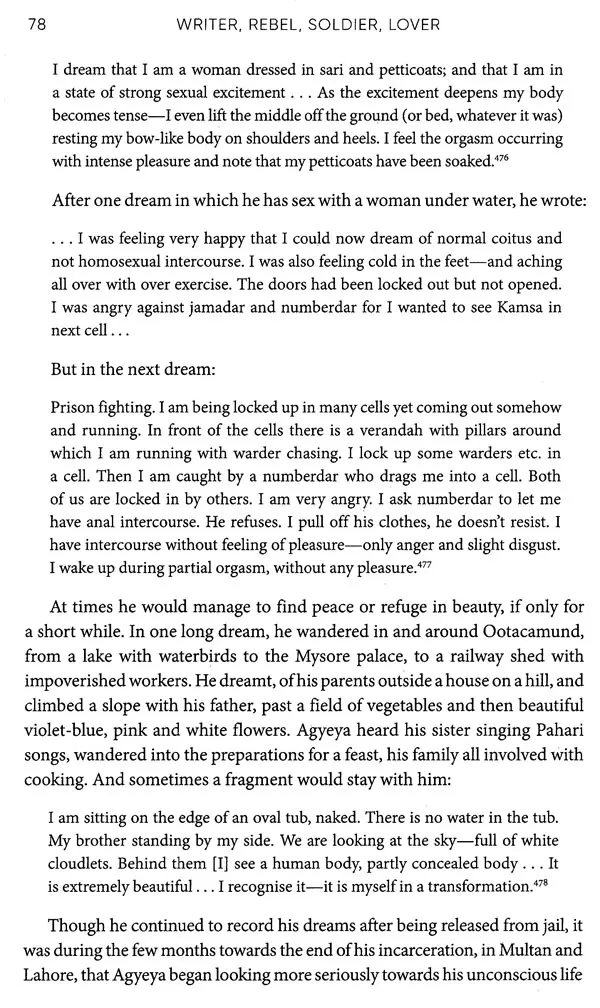 78 WRITER, REBEL, SOLDIER, LOVER

I dream that I am a woman dressed in sari and petticoats; and that I am in a state of strong sexual excitement . . . As the excitement deepens my body becomes tense—I even lift the middle off the ground (or bed, whatever it was) resting my bow-like body on shoulders and heels. I feel the orgasm occurring with intense pleasure and note that my petticoats have been soaked.$^{476}$

After one dream in which he has sex with a woman under water, he wrote:

. . . I was feeling very happy that I could now dream of normal coitus and not homosexual intercourse. I was also feeling cold in the feet—and aching all over with over exercise. The doors had been locked out but not opened. I was angry against jamadar and numberdar for I wanted to see Kamsa in next cell . . .

But in the next dream:

Prison fighting. I am being locked up in many cells yet coming out somehow and running. In front of the cells there is a verandah with pillars around which I am running with warder chasing. I lock up some warders etc. in a cell. Then I am caught by a numberdar who drags me into a cell. Both of us are locked in by others. I am very angry. I ask numberdar to let me have anal intercourse. He refuses. I pull off his clothes, he doesn't resist. I have intercourse without feeling of pleasure—only anger and slight disgust. I wake up during partial orgasm, without any pleasure.$^{477}$

At times he would manage to find peace or refuge in beauty, if only for a short while. In one long dream, he wandered in and around Ootacamund, from a lake with waterbirds to the Mysore palace, to a railway shed with impoverished workers. He dreamt, of his parents outside a house on a hill, and climbed a slope with his father, past a field of vegetables and then beautiful violet-blue, pink and white flowers. Agyeya heard his sister singing Pahari songs, wandered into the preparations for a feast, his family all involved with cooking. And sometimes a fragment would stay with him:

I am sitting on the edge of an oval tub, naked. There is no water in the tub. My brother standing by my side. We are looking at the sky—full of white cloudlets. Behind them [I] see a human body, partly concealed body . . . It is extremely beautiful . . . I recognise it—it is myself in a transformation.$^{478}$

Though he continued to record his dreams after being released from jail, it was during the few months towards the end of his incarceration, in Multan and Lahore, that Agyeya began looking more seriously towards his unconscious life